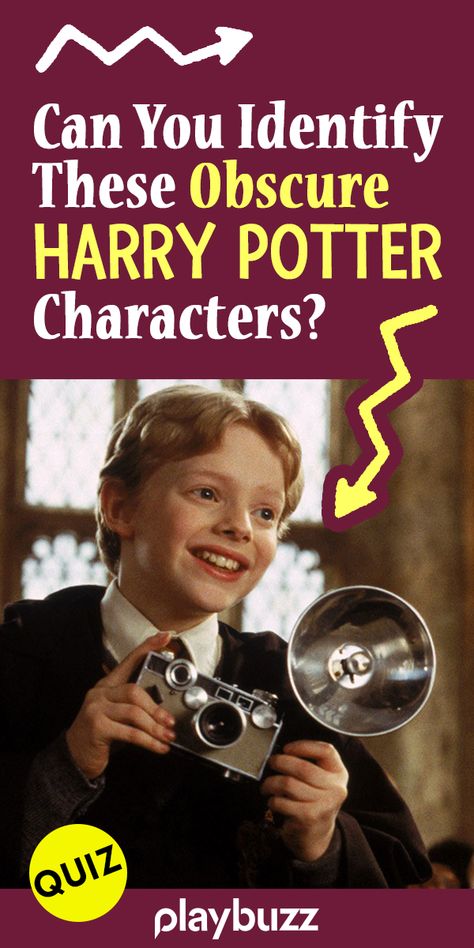 Can You Identify These Obscure HARRY POTTER Characters?

QUIZ

playbuzz